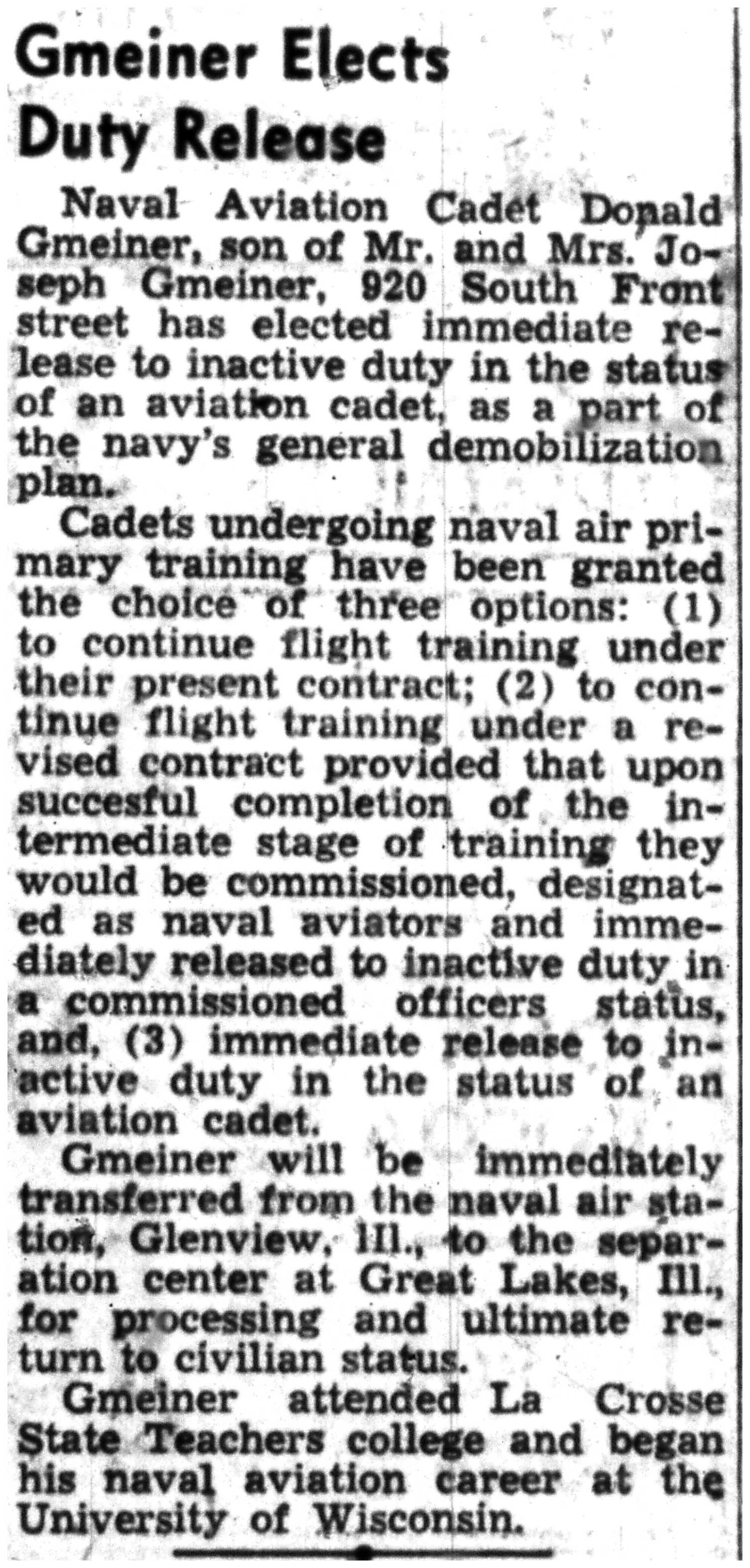 Gmeiner Elects Duty Release

Naval Aviation Cadet Donald Gmeiner, son of Mr. and Mrs. Joseph Gmeiner, 920 South Front street has elected immediate release to inactive duty in the status of an aviation cadet, as a part of the navy's general demobilization plan.

Cadets undergoing naval air primary training have been granted the choice of three options: (1) to continue flight training under their present contract; (2) to continue flight training under a revised contract provided that upon succesful completion of the intermediate stage of training they would be commissioned, designated as naval aviators and immediately released to inactive duty in a commissioned officers status, and, (3) immediate release to inactive duty in the status of an aviation cadet.

Gmeiner will be immediately transferred from the naval air station, Glenview, Ill., to the separation center at Great Lakes, Ill., for processing and ultimate return to civilian status.

Gmeiner attended La Crosse State Teachers college and began his naval aviation career at the University of Wisconsin.